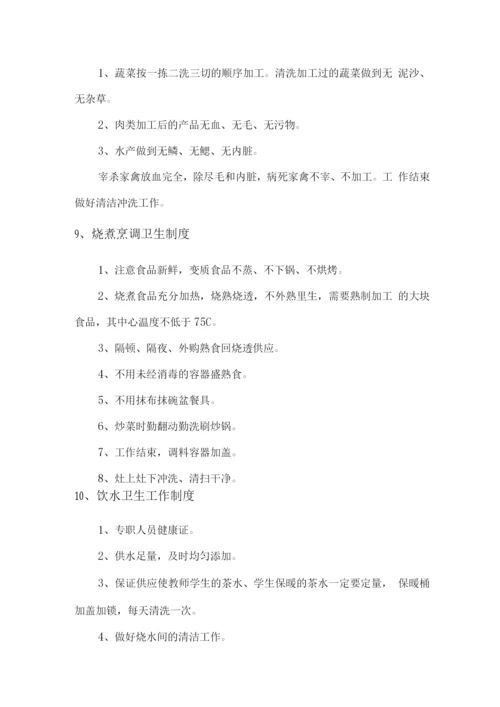 1、蔬菜按一拣二洗三切的顺序加工。清洗加工过的蔬菜做到无 泥沙、无杂草。

2、肉类加工后的产品无血、无毛、无污物。

3、水产做到无鳞、无鳃、无内脏。

宰杀家禽放血完全，除尽毛和内脏，病死家禽不宰、不加工。工 作结束做好清洁冲洗工作。

9、烧煮烹调卫生制度

1、注意食品新鲜，变质食品不蒸、不下锅、不烘烤。

2、烧煮食品充分加热，烧熟烧透，不外熟里生，需要熟制加工 的大块食品，其中心温度不低于 75C。

3、隔顿、隔夜、外购熟食回烧透供应。

4、不用未经消毒的容器盛熟食。

5、不用抹布抹碗盆餐具。

6、炒菜时勤翻动勤洗刷炒锅。

7、工作结束，调料容器加盖。

8、灶上灶下冲洗、清扫干净。

10、饮水卫生工作制度

1、专职人员健康证。

2、供水足量，及时均匀添加。

3、保证供应使教师学生的茶水、学生保暖的茶水一定要定量， 保暖桶加盖加锁，每天清洗一次。

4、做好烧水间的清洁工作。